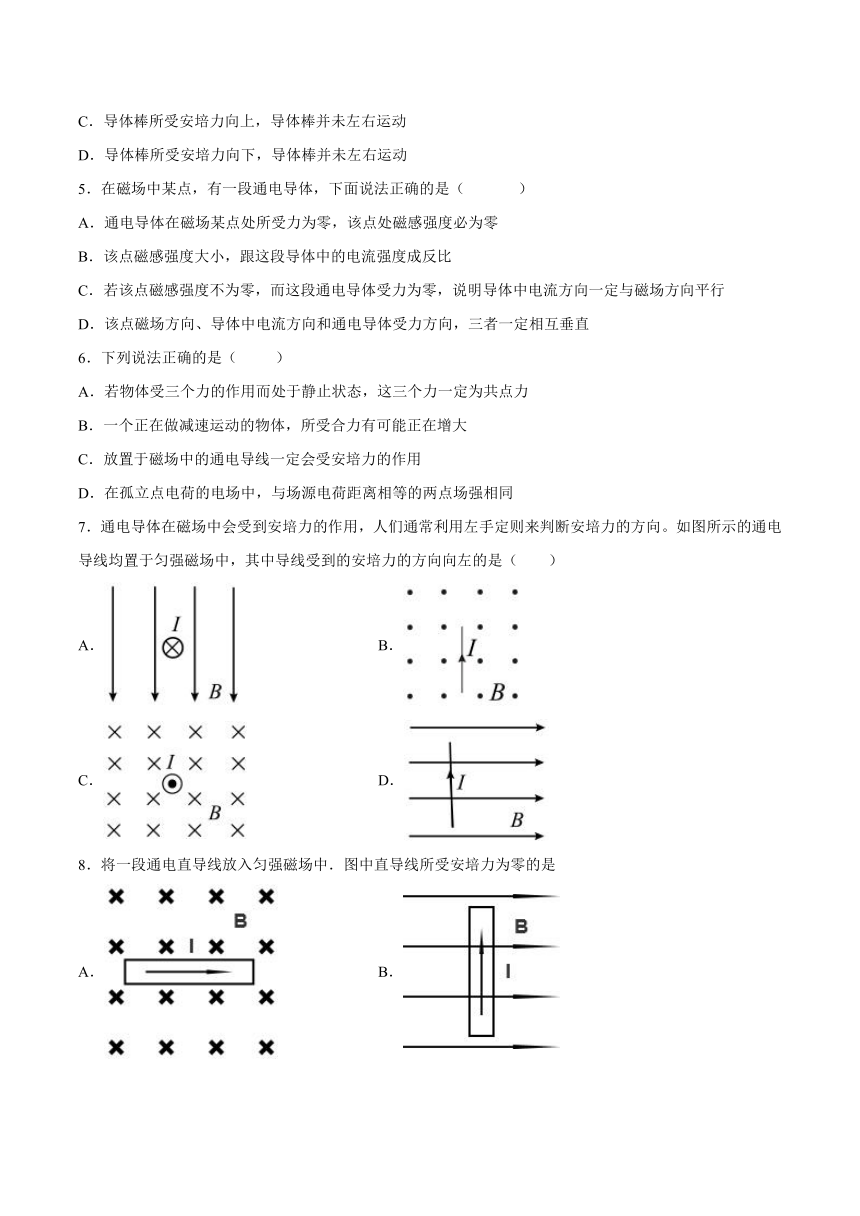 C．导体棒所受安培力向上，导体棒并未左右运动

D．导体棒所受安培力向下，导体棒并未左右运动

5．在磁场中某点，有一段通电导体，下面说法正确的是（　　）

A．通电导体在磁场某点处所受力为零，该点处磁感强度必为零

B．该点磁感强度大小，跟这段导体中的电流强度成反比

C．若该点磁感强度不为零，而这段通电导体受力为零，说明导体中电流方向一定与磁场方向平行

D．该点磁场方向、导体中电流方向和通电导体受力方向，三者一定相互垂直

6．下列说法正确的是（　　）

A．若物体受三个力的作用而处于静止状态，这三个力一定为共点力

B．一个正在做减速运动的物体，所受合力有可能正在增大

C．放置于磁场中的通电导线一定会受安培力的作用

D．在孤立点电荷的电场中，与场源电荷距离相等的两点场强相同

7．通电导体在磁场中会受到安培力的作用，人们通常利用左手定则来判断安培力的方向。如图所示的通电导线均置于匀强磁场中，其中导线受到的安培力的方向向左的是（　　）

A． $I$ $B$

B． $I$ $B$

C． $I$ $B$

D． $I$ $B$

8．将一段通电直导线放入匀强磁场中．图中直导线所受安培力为零的是

A． B I

B． B I